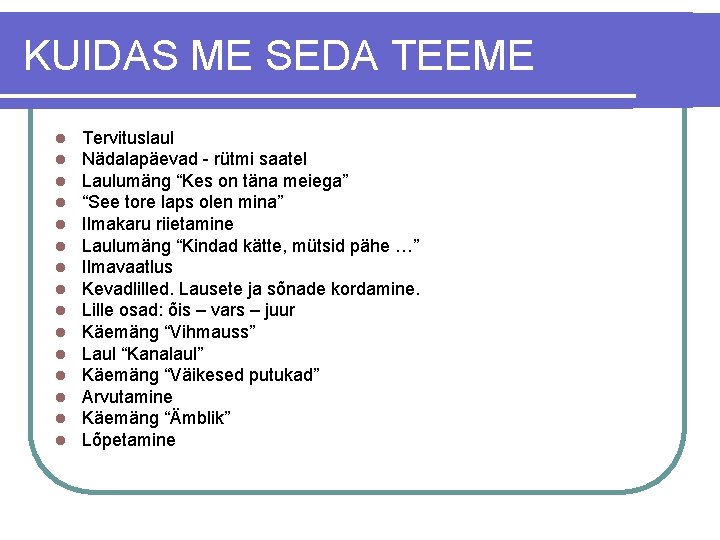 KUIDAS ME SEDA TEEME

- Tervituslaul
- Nädalapäevad - rütmi saatel
- Laulumäng “Kes on täna meiega”
- “See tore laps olen mina”
- Ilmakaru riietamine
- Laulumäng “Kindad kätte, mütsid pähe …”
- Ilmavaatlus
- Kevadlilled. Lausete ja sõnade kordamine.
- Lille osad: õis – vars – juur
- Käemäng “Vihmauss”
- Laul “Kanalaul”
- Käemäng “Väikesed putukad”
- Arvutamine
- Käemäng “Ämblik”
- Lõpetamine